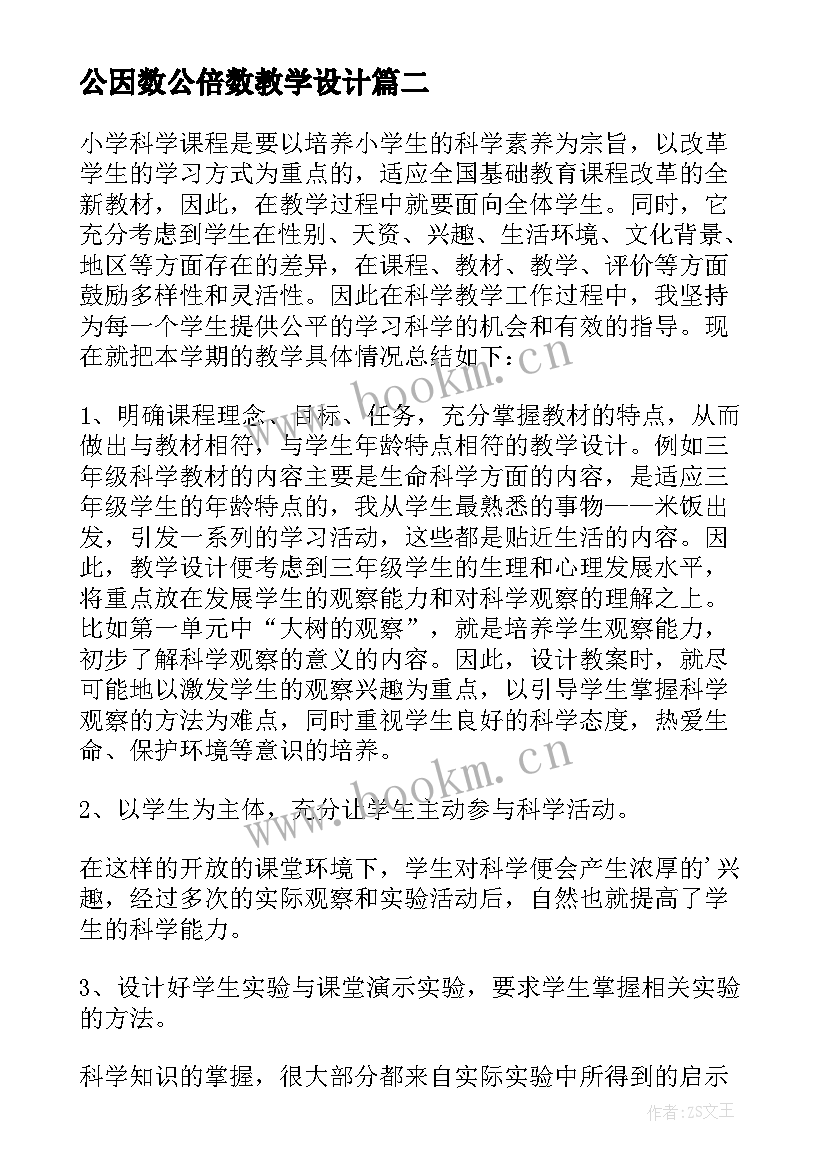 公因数公倍数教学设计篇二

小学科学课程是要以培养小学生的科学素养为宗旨，以改革学生的学习方式为重点的，适应全国基础教育课程改革的全新教材，因此，在教学过程中就要面向全体学生。同时，它充分考虑到学生在性别、天资、兴趣、生活环境、文化背景、地区等方面存在的差异，在课程、教材、教学、评价等方面鼓励多样性和灵活性。因此在科学教学工作过程中，我坚持为每一个学生提供公平的学习科学的机会和有效的指导。现在就把本学期的教学具体情况总结如下：

www.bookm.cn

1、明确课程理念、目标、任务，充分掌握教材的特点，从而做出与教材相符，与学生年龄特点相符的教学设计。例如三年级科学教材的内容主要是生命科学方面的内容，是适应三年级学生的年龄特点的，我从学生最熟悉的事物——米饭出发，引发一系列的学习活动，这些都是贴近生活的内容。因此，教学设计便考虑到三年级学生的生理和心理发展水平，将重点放在发展学生的观察能力和对科学观察的理解之上。比如第一单元中“大树的观察”，就是培养学生观察能力，初步了解科学观察的意义的内容。因此，设计教案时，就尽可能地以激发学生的观察兴趣为重点，以引导学生掌握科学观察的方法为难点，同时重视学生良好的科学态度，热爱生命、保护环境等意识的培养。

www.bookm.cn

2、以学生为主体，充分让学生主动参与科学活动。

在这样的开放的课堂环境下，学生对科学便会产生浓厚的'兴趣，经过多次的实际观察和实验活动后，自然也就提高了学生的科学能力。

3、设计好学生实验与课堂演示实验，要求学生掌握相关实验的方法。

科学知识的掌握，很大部分都来自实际实验中所得到的启示

作者：ZS文王